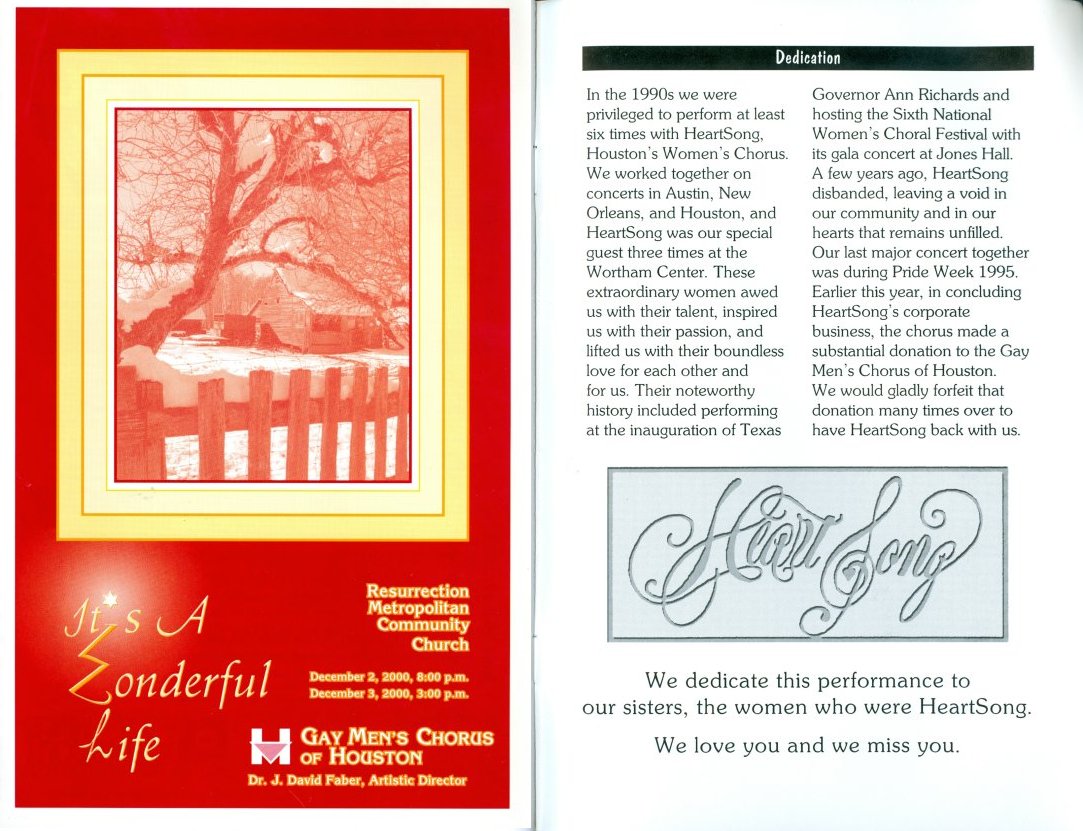 It's A Wonderful Life

Resurrection Metropolitan Community Church

December 2, 2000, 8:00 p.m.
December 3, 2000, 3:00 p.m.

GAY MEN'S CHORUS OF HOUSTON
Dr. J. David Faber, Artistic Director

Dedication

In the 1990s we were privileged to perform at least six times with HeartSong, Houston's Women's Chorus. We worked together on concerts in Austin, New Orleans, and Houston, and HeartSong was our special guest three times at the Wortham Center. These extraordinary women awed us with their talent, inspired us with their passion, and lifted us with their boundless love for each other and for us. Their noteworthy history included performing at the inauguration of Texas Governor Ann Richards and hosting the Sixth National Women's Choral Festival with its gala concert at Jones Hall. A few years ago, HeartSong disbanded, leaving a void in our community and in our hearts that remains unfilled. Our last major concert together was during Pride Week 1995. Earlier this year, in concluding HeartSong's corporate business, the chorus made a substantial donation to the Gay Men's Chorus of Houston. We would gladly forfeit that donation many times over to have HeartSong back with us.

HeartSong

We dedicate this performance to our sisters, the women who were HeartSong.

We love you and we miss you.